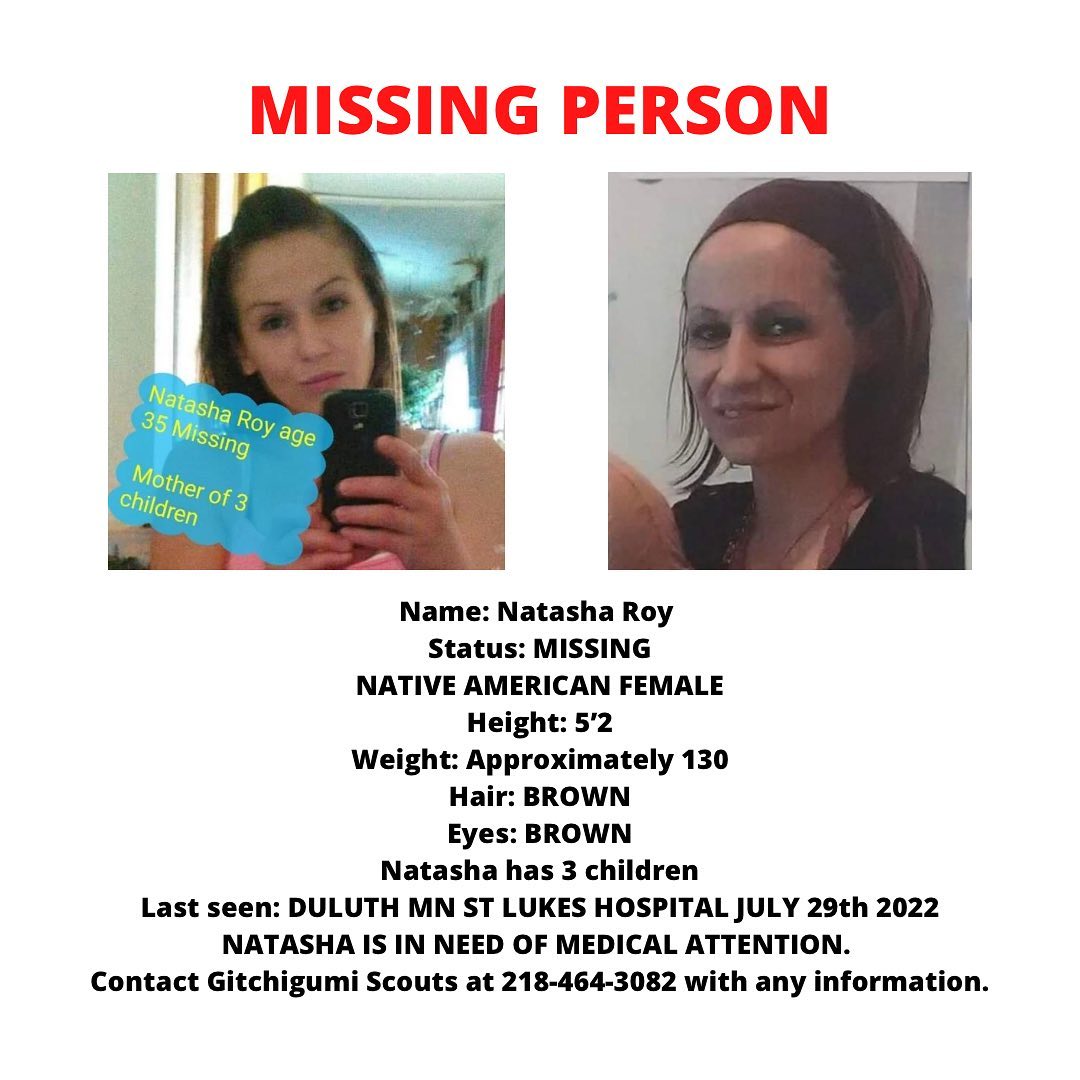 MISSING PERSON

Natasha Roy age 35 Missing

Mother of 3 children

Name: Natasha Roy
Status: MISSING
NATIVE AMERICAN FEMALE
Height: 5'2
Weight: Approximately 130
Hair: BROWN
Eyes: BROWN
Natasha has 3 children
Last seen: DULUTH MN ST LUKES HOSPITAL JULY 29th 2022
NATASHA IS IN NEED OF MEDICAL ATTENTION.
Contact Gitchigumi Scouts at 218-464-3082 with any information.